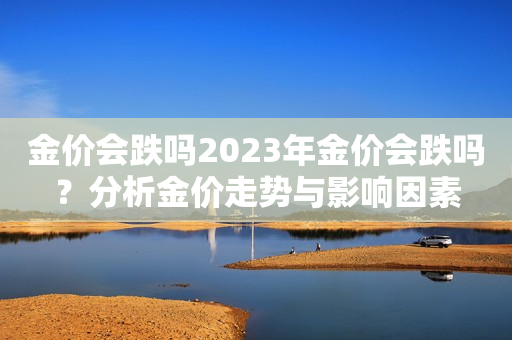 金价会跌吗2023年金价会跌吗？分析金价走势与影响因素